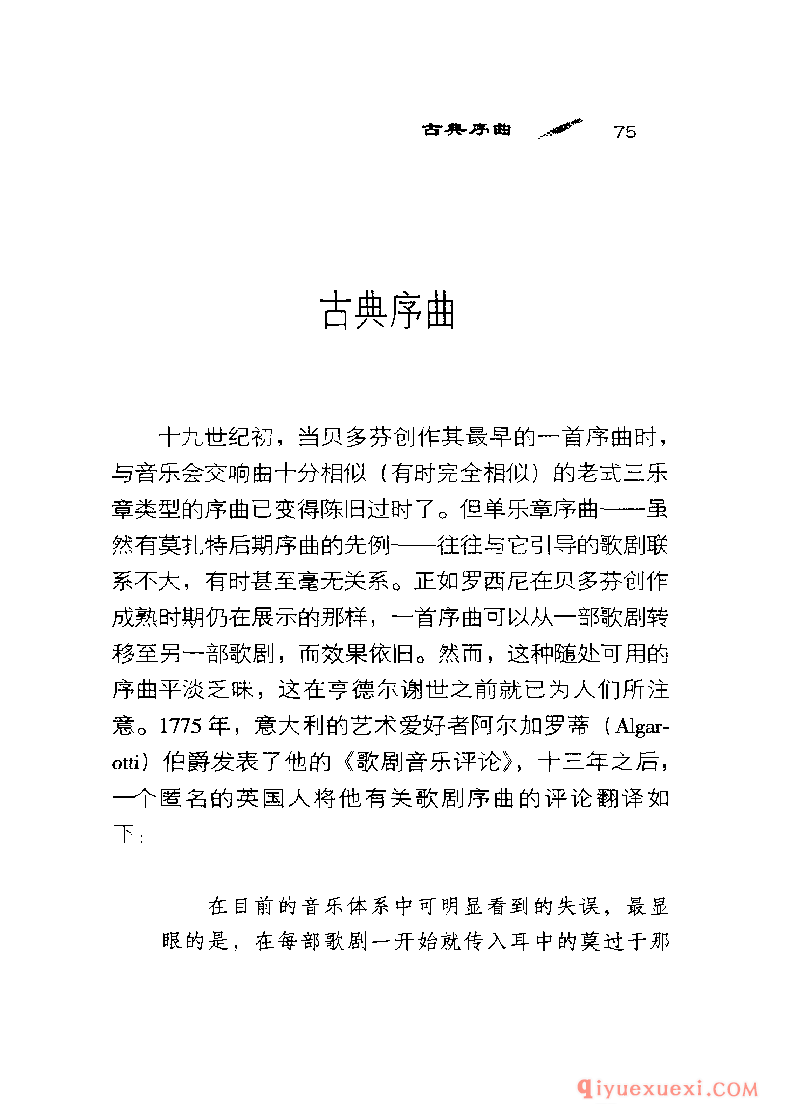 古典序曲 75

古典序曲

十九世纪初，当贝多芬创作其最早的一首序曲时，与音乐会交响曲十分相似（有时完全相似）的老式三乐章类型的序曲已变得陈旧过时了。但单乐章序曲——虽然有莫扎特后期序曲的先例——往往与它引导的歌剧联系不大，有时甚至毫无关系。正如罗西尼在贝多芬创作成熟时期仍在展示的那样，一首序曲可以从一部歌剧转移至另一部歌剧，而效果依旧。然而，这种随处可用的序曲平淡乏味，这在亨德尔谢世之前就已为人们所注意。1775年，意大利的艺术爱好者阿尔加罗蒂（Algarotti）伯爵发表了他的《歌剧音乐评论》，十三年之后，一个匿名的英国人将他有关歌剧序曲的评论翻译如下：

在目前的音乐体系中可明显看到的失误，最显眼的是，在每部歌剧一开始就传入耳中的莫过于那

qiyuexuexi.COM